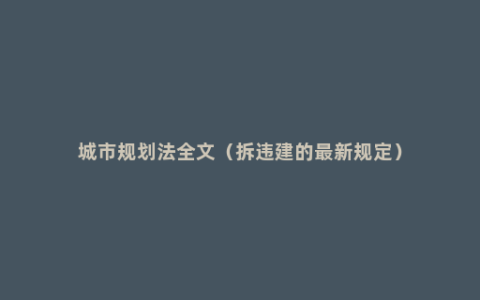 城市规划法全文（拆违建的最新规定）